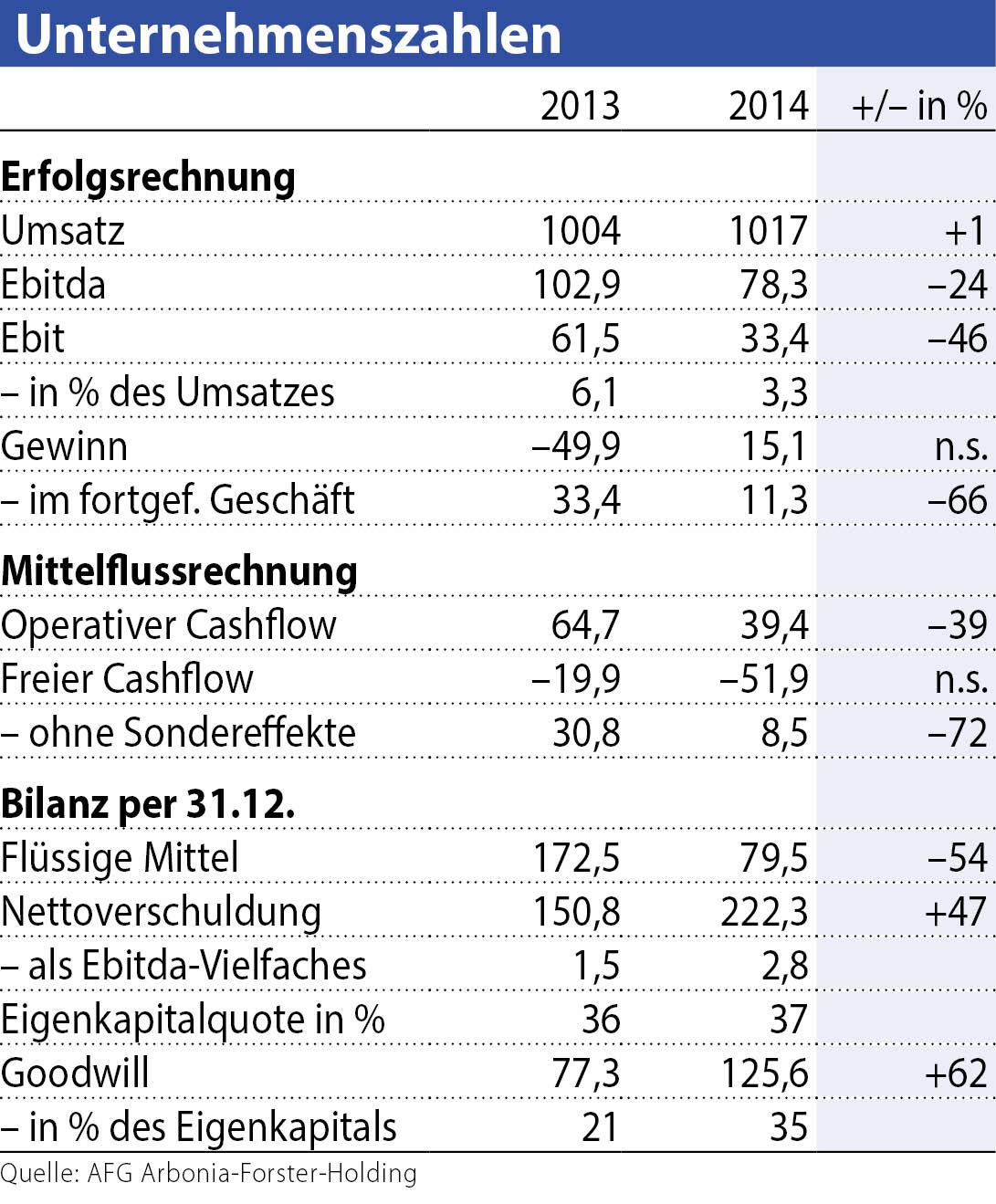 Unternehmenszahlen

| | 2013 | 2014 | +/– in % |
|---|---|---|---|
| **Erfolgsrechnung** | | | |
| Umsatz | 1004 | 1017 | +1 |
| Ebitda | 102,9 | 78,3 | –24 |
| Ebit | 61,5 | 33,4 | –46 |
| – in % des Umsatzes | 6,1 | 3,3 | |
| Gewinn | –49,9 | 15,1 | n.s. |
| – im fortgef. Geschäft | 33,4 | 11,3 | –66 |
| **Mittelflussrechnung** | | | |
| Operativer Cashflow | 64,7 | 39,4 | –39 |
| Freier Cashflow | –19,9 | –51,9 | n.s. |
| – ohne Sondereffekte | 30,8 | 8,5 | –72 |
| **Bilanz per 31.12.** | | | |
| Flüssige Mittel | 172,5 | 79,5 | –54 |
| Nettoverschuldung | 150,8 | 222,3 | +47 |
| – als Ebitda-Vielfaches | 1,5 | 2,8 | |
| Eigenkapitalquote in % | 36 | 37 | |
| Goodwill | 77,3 | 125,6 | +62 |
| – in % des Eigenkapitals | 21 | 35 | |

Quelle: AFG Arbonia-Forster-Holding